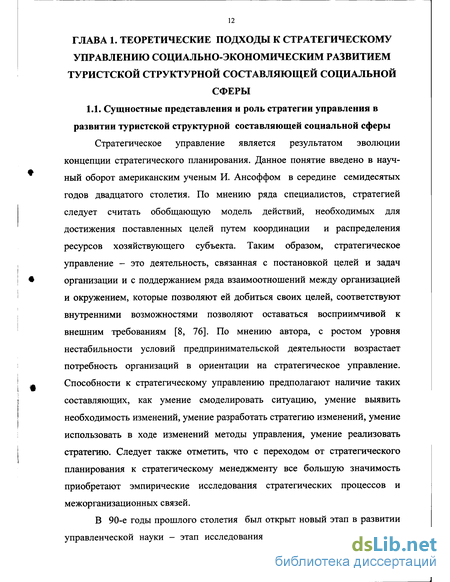 12

ГЛАВА 1. ТЕОРЕТИЧЕСКИЕ ПОДХОДЫ К СТРАТЕГИЧЕСКОМУ УПРАВЛЕНИЮ СОЦИАЛЬНО-ЭКОНОМИЧЕСКИМ РАЗВИТИЕМ ТУРИСТСКОЙ СТРУКТУРНОЙ СОСТАВЛЯЮЩЕЙ СОЦИАЛЬНОЙ СФЕРЫ

1.1. Сущностные представления и роль стратегии управления в развитии туристской структурной составляющей социальной сферы

Стратегическое управление является результатом эволюции концепции стратегического планирования. Данное понятие введено в научный оборот американским ученым И. Ансоффом в середине семидесятых годов двадцатого столетия. По мнению ряда специалистов, стратегией следует считать обобщающую модель действий, необходимых для достижения поставленных целей путем координации и распределения ресурсов хозяйствующего субъекта. Таким образом, стратегическое управление – это деятельность, связанная с постановкой целей и задач организации и с поддержанием ряда взаимоотношений между организацией и окружением, которые позволяют ей добиться своих целей, соответствуют внутренними возможностями позволяют оставаться восприимчивой к внешним требованиям [8, 76]. По мнению автора, с ростом уровня нестабильности условий предпринимательской деятельности возрастает потребность организаций в ориентации на стратегическое управление. Способности к стратегическому управлению предполагают наличие таких составляющих, как умение смоделировать ситуацию, умение выявить необходимость изменений, умение разработать стратегию изменений, умение использовать в ходе изменений методы управления, умение реализовать стратегию. Следует также отметить, что с переходом от стратегического планирования к стратегическому менеджменту все большую значимость приобретают эмпирические исследования стратегических процессов и межорганизационных связей.

В 90-е годы прошлого столетия был открыт новый этап в развитии управленческой науки – этап исследования

dsLib.net
библиотека диссертаций